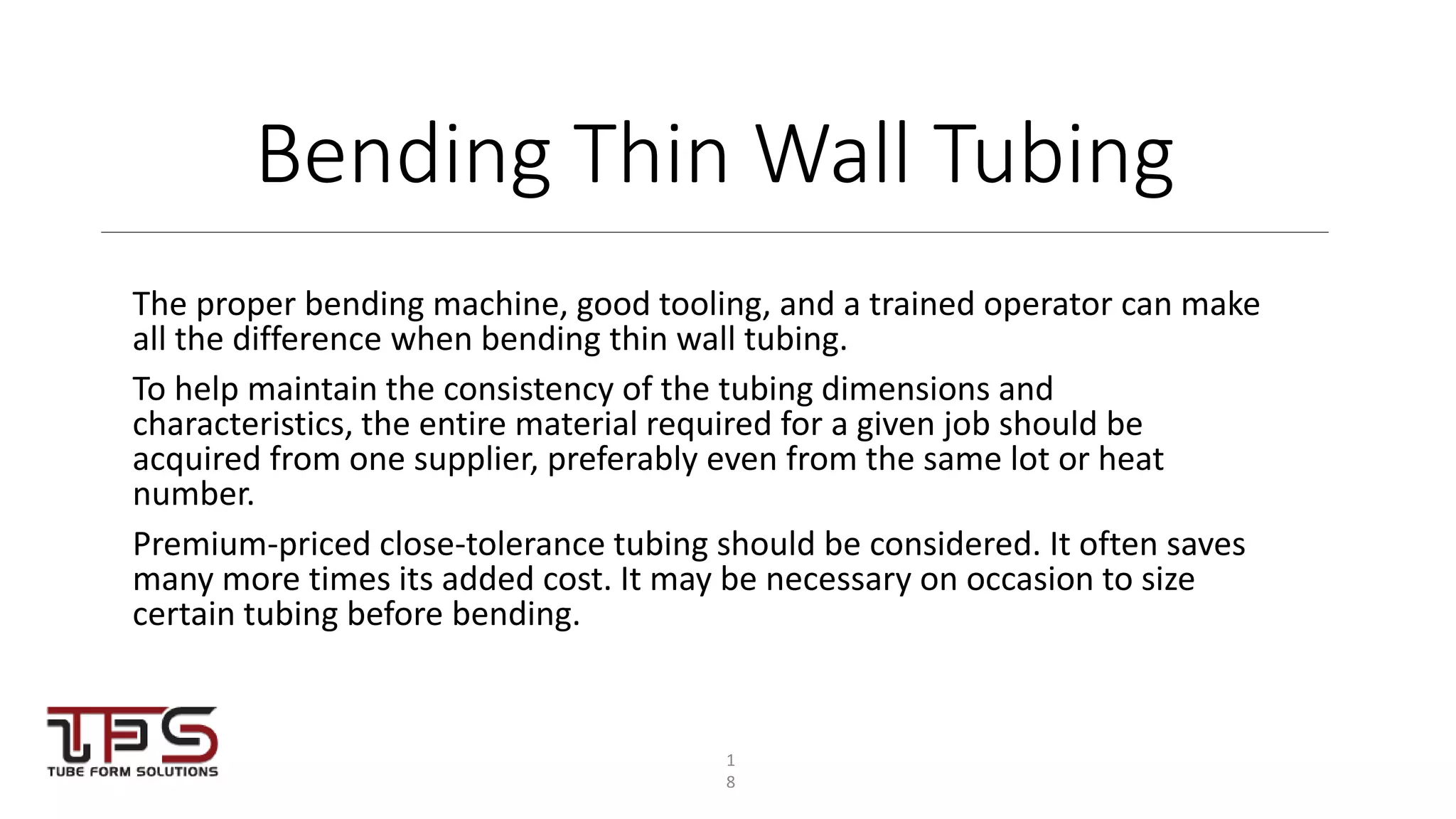 Bending Thin Wall Tubing

The proper bending machine, good tooling, and a trained operator can make all the difference when bending thin wall tubing.

To help maintain the consistency of the tubing dimensions and characteristics, the entire material required for a given job should be acquired from one supplier, preferably even from the same lot or heat number.

Premium-priced close-tolerance tubing should be considered. It often saves many more times its added cost. It may be necessary on occasion to size certain tubing before bending.

TFS
TUBE FORM SOLUTIONS

18